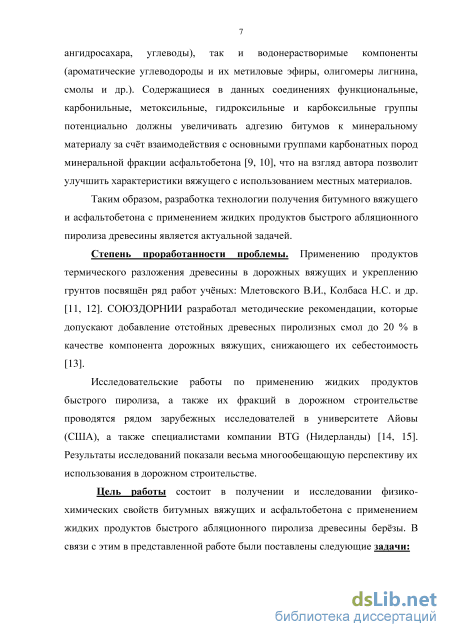 7

ангидросахара, углеводы), так и водонерастворимые компоненты (ароматические углеводороды и их метиловые эфиры, олигомеры лигнина, смолы и др.). Содержащиеся в данных соединениях функциональные, карбонильные, метоксильные, гидроксильные и карбоксильные группы потенциально должны увеличивать адгезию битумов к минеральному материалу за счёт взаимодействия с основными группами карбонатных пород минеральной фракции асфальтобетона [9, 10], что на взгляд автора позволит улучшить характеристики вяжущего с использованием местных материалов.

Таким образом, разработка технологии получения битумного вяжущего и асфальтобетона с применением жидких продуктов быстрого абляционного пиролиза древесины является актуальной задачей.

Степень проработанности проблемы. Применению продуктов термического разложения древесины в дорожных вяжущих и укреплению грунтов посвящён ряд работ учёных: Млетовского В.И., Колбаса Н.С. и др. [11, 12]. СОЮЗДОРНИИ разработал методические рекомендации, которые допускают добавление отстойных древесных пиролизных смол до 20 % в качестве компонента дорожных вяжущих, снижающего их себестоимость [13].

Исследовательские работы по применению жидких продуктов быстрого пиролиза, а также их фракций в дорожном строительстве проводятся рядом зарубежных исследователей в университете Айовы (США), а также специалистами компании BTG (Нидерланды) [14, 15]. Результаты исследований показали весьма многообещающую перспективу их использования в дорожном строительстве.

Цель работы состоит в получении и исследовании физико-химических свойств битумных вяжущих и асфальтобетона с применением жидких продуктов быстрого абляционного пиролиза древесины берёзы. В связи с этим в представленной работе были поставлены следующие задачи:

dsLib.net
библиотека диссертаций